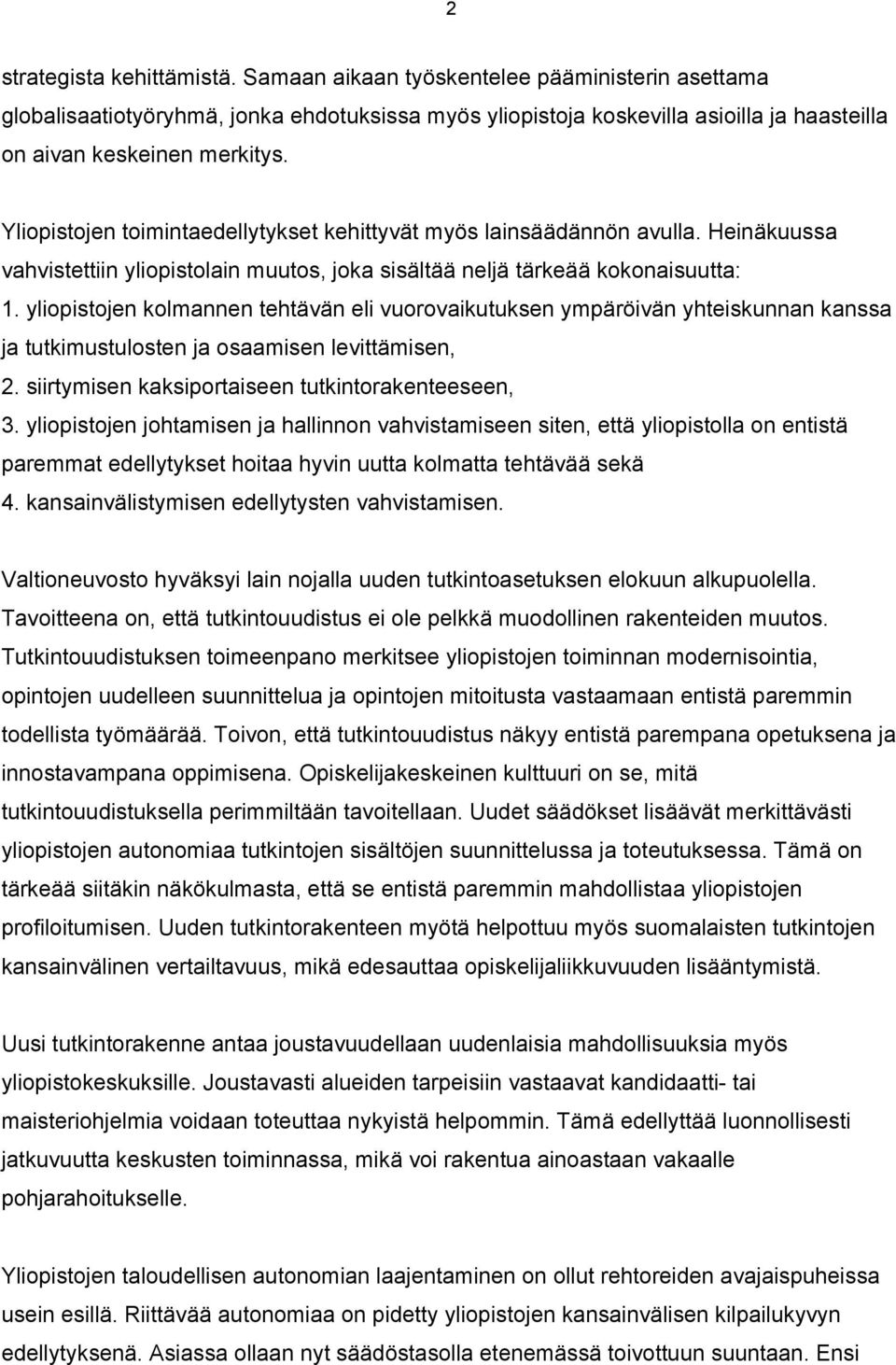 2

strategista kehittämistä. Samaan aikaan työskentelee pääministerin asettama globalisaatiotyöryhmä, jonka ehdotuksissa myös yliopistoja koskevilla asioilla ja haasteilla on aivan keskeinen merkitys.

Yliopistojen toimintaedellytykset kehittyvät myös lainsäädännön avulla. Heinäkuussa vahvistettiin yliopistolain muutos, joka sisältää neljä tärkeää kokonaisuutta:
1. yliopistojen kolmannen tehtävän eli vuorovaikutuksen ympäröivän yhteiskunnan kanssa ja tutkimustulosten ja osaamisen levittämisen,
2. siirtymisen kaksiportaiseen tutkintorakenteeseen,
3. yliopistojen johtamisen ja hallinnon vahvistamiseen siten, että yliopistolla on entistä paremmat edellytykset hoitaa hyvin uutta kolmatta tehtävää sekä
4. kansainvälistymisen edellytysten vahvistamisen.

Valtioneuvosto hyväksyi lain nojalla uuden tutkintoasetuksen elokuun alkupuolella. Tavoitteena on, että tutkintouudistus ei ole pelkkä muodollinen rakenteiden muutos. Tutkintouudistuksen toimeenpano merkitsee yliopistojen toiminnan modernisointia, opintojen uudelleen suunnittelua ja opintojen mitoitusta vastaamaan entistä paremmin todellista työmäärää. Toivon, että tutkintouudistus näkyy entistä parempana opetuksena ja innostavampana oppimisena. Opiskelijakeskeinen kulttuuri on se, mitä tutkintouudistuksella perimmiltään tavoitellaan. Uudet säädökset lisäävät merkittävästi yliopistojen autonomiaa tutkintojen sisältöjen suunnittelussa ja toteutuksessa. Tämä on tärkeää siitäkin näkökulmasta, että se entistä paremmin mahdollistaa yliopistojen profiloitumisen. Uuden tutkintorakenteen myötä helpottuu myös suomalaisten tutkintojen kansainvälinen vertailtavuus, mikä edesauttaa opiskelijaliikkuvuuden lisääntymistä.

Uusi tutkintorakenne antaa joustavuudellaan uudenlaisia mahdollisuuksia myös yliopistokeskuksille. Joustavasti alueiden tarpeisiin vastaavat kandidaatti- tai maisteriohjelmia voidaan toteuttaa nykyistä helpommin. Tämä edellyttää luonnollisesti jatkuvuutta keskusten toiminnassa, mikä voi rakentua ainoastaan vakaalle pohjarahoitukselle.

Yliopistojen taloudellisen autonomian laajentaminen on ollut rehtoreiden avajaispuheissa usein esillä. Riittävää autonomiaa on pidetty yliopistojen kansainvälisen kilpailukyvyn edellytyksenä. Asiassa ollaan nyt säädöstasolla etenemässä toivottuun suuntaan. Ensi